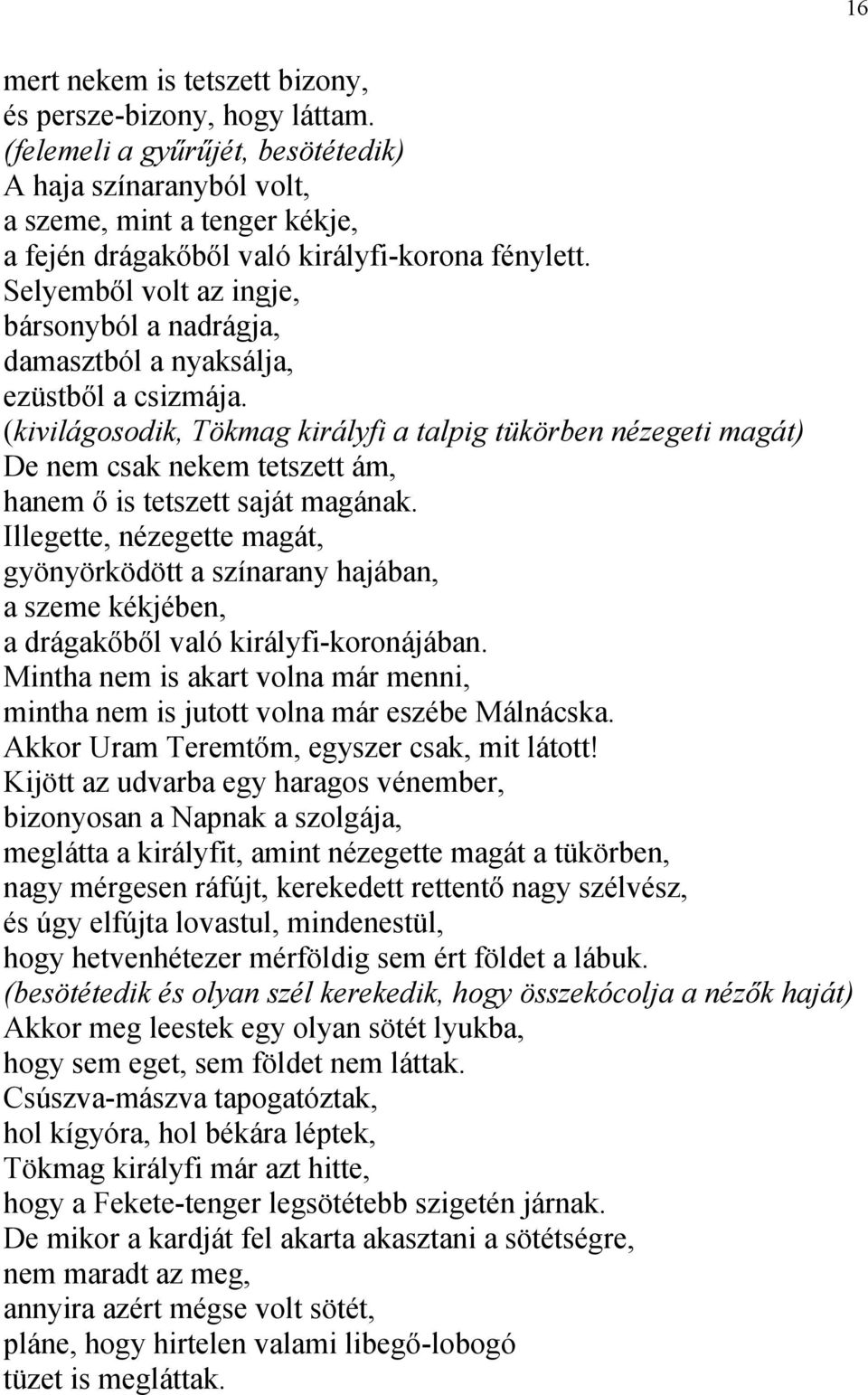 16

mert nekem is tetszett bizony,
és persze-bizony, hogy láttam.
(felemeli a gyűrűjét, besötétedik)
A haja színaranyból volt,
a szeme, mint a tenger kékje,
a fején drágakőből való királyfi-korona fénylett.
Selyemből volt az ingje,
bársonyból a nadrágja,
damasztból a nyaksálja,
ezüstből a csizmája.
(kivilágosodik, Tökmag királyfi a talpig tükörben nézegeti magát)
De nem csak nekem tetszett ám,
hanem ő is tetszett saját magának.
Illegette, nézegette magát,
gyönyörködött a színarany hajában,
a szeme kékjében,
a drágakőből való királyfi-koronájában.
Mintha nem is akart volna már menni,
mintha nem is jutott volna már eszébe Málnácska.
Akkor Uram Teremtőm, egyszer csak, mit látott!
Kijött az udvarba egy haragos vénember,
bizonyosan a Napnak a szolgája,
meglátta a királyfit, amint nézegette magát a tükörben,
nagy mérgesen ráfújt, kerekedett rettentő nagy szélvész,
és úgy elfújta lovastul, mindenestül,
hogy hetvenhétezer mérföldig sem ért földet a lábuk.
(besötétedik és olyan szél kerekedik, hogy összekócolja a nézők haját)
Akkor meg leestek egy olyan sötét lyukba,
hogy sem eget, sem földet nem láttak.
Csúszva-mászva tapogatóztak,
hol kígyóra, hol békára léptek,
Tökmag királyfi már azt hitte,
hogy a Fekete-tenger legsötétebb szigetén járnak.
De mikor a kardját fel akarta akasztani a sötétségre,
nem maradt az meg,
annyira azért mégse volt sötét,
pláne, hogy hirtelen valami libegő-lobogó
tüzet is megláttak.